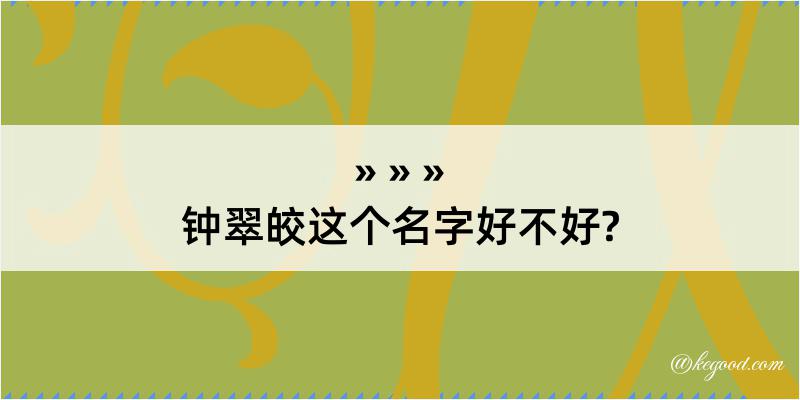 » » »
钟翠皎这个名字好不好?

@kegood.com